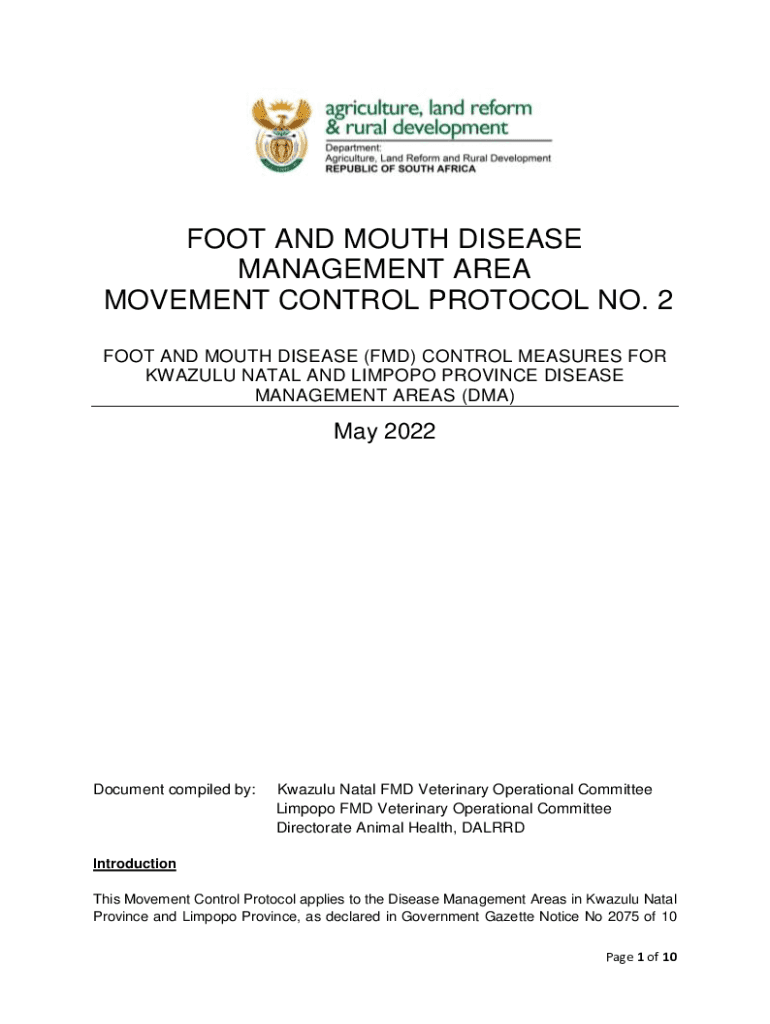 agriculture, land reform
& rural development

Department:
Agriculture, Land Reform and Rural Development
REPUBLIC OF SOUTH AFRICA

FOOT AND MOUTH DISEASE MANAGEMENT AREA MOVEMENT CONTROL PROTOCOL NO. 2

FOOT AND MOUTH DISEASE (FMD) CONTROL MEASURES FOR KWAZULU NATAL AND LIMPOPO PROVINCE DISEASE MANAGEMENT AREAS (DMA)

May 2022

Document compiled by: Kwazulu Natal FMD Veterinary Operational Committee
Limpopo FMD Veterinary Operational Committee
Directorate Animal Health, DALRRD

Introduction

This Movement Control Protocol applies to the Disease Management Areas in Kwazulu Natal Province and Limpopo Province, as declared in Government Gazette Notice No 2075 of 10

Page 1 of 10